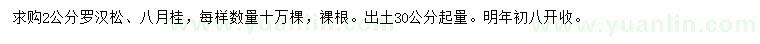 求购2公分罗汉松、八月桂，每样数量十万棵，裸根。出土30公分起量。明年初八开收。

www.yuanlin.com